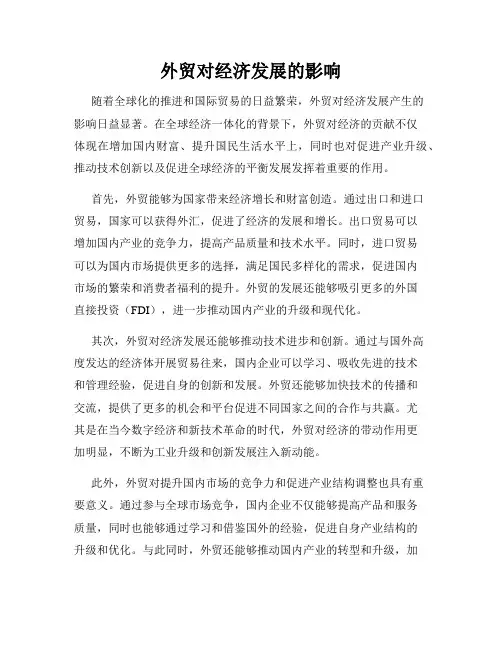 外贸对经济发展的影响

随着全球化的推进和国际贸易的日益繁荣，外贸对经济发展产生的影响日益显著。在全球经济一体化的背景下，外贸对经济的贡献不仅体现在增加国内财富、提升国民生活水平上，同时也对促进产业升级、推动技术创新以及促进全球经济的平衡发展发挥着重要的作用。

首先，外贸能够为国家带来经济增长和财富创造。通过出口和进口贸易，国家可以获得外汇，促进了经济的发展和增长。出口贸易可以增加国内产业的竞争力，提高产品质量和技术水平。同时，进口贸易可以为国内市场提供更多的选择，满足国民多样化的需求，促进国内市场的繁荣和消费者福利的提升。外贸的发展还能够吸引更多的外国直接投资（FDI），进一步推动国内产业的升级和现代化。

其次，外贸对经济发展还能够推动技术进步和创新。通过与国外高度发达的经济体开展贸易往来，国内企业可以学习、吸收先进的技术和管理经验，促进自身的创新和发展。外贸还能够加快技术的传播和交流，提供了更多的机会和平台促进不同国家之间的合作与共赢。尤其是在当今数字经济和新技术革命的时代，外贸对经济的带动作用更加明显，不断为工业升级和创新发展注入新动能。

此外，外贸对提升国内市场的竞争力和促进产业结构调整也具有重要意义。通过参与全球市场竞争，国内企业不仅能够提高产品和服务质量，同时也能够通过学习和借鉴国外的经验，促进自身产业结构的升级和优化。与此同时，外贸还能够推动国内产业的转型和升级，加